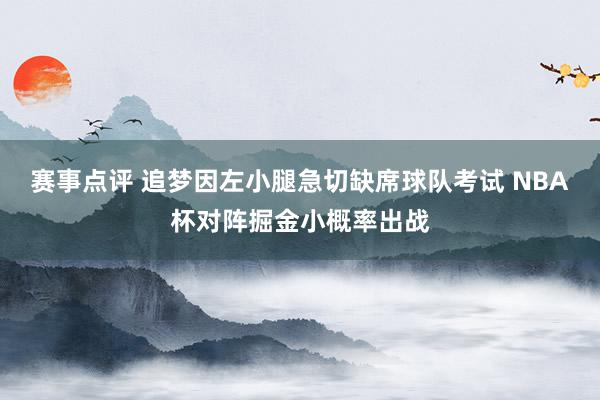 赛事点评 追梦因左小腿急切缺席球队考试 NBA杯对阵掘金小概率出战